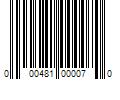 0 00481 00007 0